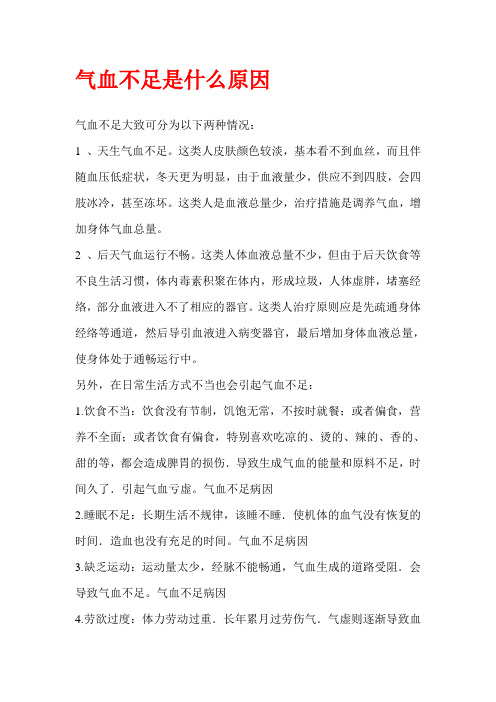 气血不足是什么原因

气血不足大致可分为以下两种情况：

1 、天生气血不足。这类人皮肤颜色较淡，基本看不到血丝，而且伴随血压低症状，冬天更为明显，由于血液量少，供应不到四肢，会四肢冰冷，甚至冻坏。这类人是血液总量少，治疗措施是调养气血，增加身体气血总量。

2 、后天气血运行不畅。这类人体血液总量不少，但由于后天饮食等不良生活习惯，体内毒素积聚在体内，形成垃圾，人体虚胖，堵塞经络，部分血液进入不了相应的器官。这类人治疗原则应是先疏通身体经络等通道，然后导引血液进入病变器官，最后增加身体血液总量，使身体处于通畅运行中。

另外，在日常生活方式不当也会引起气血不足：

1.饮食不当：饮食没有节制，饥饱无常，不按时就餐；或者偏食，营养不全面；或者饮食有偏食，特别喜欢吃凉的、烫的、辣的、香的、甜的等，都会造成脾胃的损伤．导致生成气血的能量和原料不足，时间久了．引起气血亏虚。气血不足病因

2.睡眠不足：长期生活不规律，该睡不睡．使机体的血气没有恢复的时间．造血也没有充足的时间。气血不足病因

3.缺乏运动：运动量太少，经脉不能畅通，气血生成的道路受阻．会导致气血不足。气血不足病因

4.劳欲过度：体力劳动过重．长年累月过劳伤气．气虚则逐渐导致血